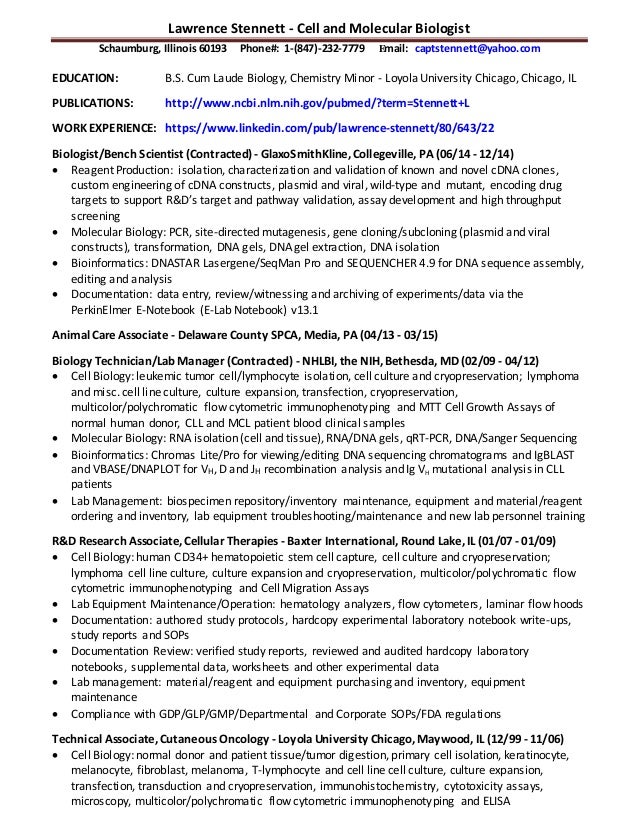 Lawrence Stennett - Cell and Molecular Biologist

Schaumburg, Illinois 60193 Phone#: 1-(847)-232-7779 Email: captstennett@yahoo.com

EDUCATION: B.S. Cum Laude Biology, Chemistry Minor - Loyola University Chicago, Chicago, IL

PUBLICATIONS: http://www.ncbi.nlm.nih.gov/pubmed/?term=Stennett+L

WORK EXPERIENCE: https://www.linkedin.com/pub/lawrence-stennett/80/643/22

Biologist/Bench Scientist (Contracted) - GlaxoSmithKline, Collegeville, PA (06/14 - 12/14)
• Reagent Production: isolation, characterization and validation of known and novel cDNA clones, custom engineering of cDNA constructs, plasmid and viral, wild-type and mutant, encoding drug targets to support R&D's target and pathway validation, assay development and high throughput screening
• Molecular Biology: PCR, site-directed mutagenesis, gene cloning/subcloning (plasmid and viral constructs), transformation, DNA gels, DNA gel extraction, DNA isolation
• Bioinformatics: DNASTAR Lasergene/SeqMan Pro and SEQUENCHER 4.9 for DNA sequence assembly, editing and analysis
• Documentation: data entry, review/witnessing and archiving of experiments/data via the PerkinElmer E-Notebook (E-Lab Notebook) v13.1

Animal Care Associate - Delaware County SPCA, Media, PA (04/13 - 03/15)

Biology Technician/Lab Manager (Contracted) - NHLBI, the NIH, Bethesda, MD (02/09 - 04/12)
• Cell Biology: leukemic tumor cell/lymphocyte isolation, cell culture and cryopreservation; lymphoma and misc. cell line culture, culture expansion, transfection, cryopreservation, multicolor/polychromatic flow cytometric immunophenotyping and MTT Cell Growth Assays of normal human donor, CLL and MCL patient blood clinical samples
• Molecular Biology: RNA isolation (cell and tissue), RNA/DNA gels, qRT-PCR, DNA/Sanger Sequencing
• Bioinformatics: Chromas Lite/Pro for viewing/editing DNA sequencing chromatograms and IgBLAST and VBASE/DNAPLOT for $V_H$, D and $J_H$ recombination analysis and Ig $V_H$ mutational analysis in CLL patients
• Lab Management: biospecimen repository/inventory maintenance, equipment and material/reagent ordering and inventory, lab equipment troubleshooting/maintenance and new lab personnel training

R&D Research Associate, Cellular Therapies - Baxter International, Round Lake, IL (01/07 - 01/09)
• Cell Biology: human CD34+ hematopoietic stem cell capture, cell culture and cryopreservation; lymphoma cell line culture, culture expansion and cryopreservation, multicolor/polychromatic flow cytometric immunophenotyping and Cell Migration Assays
• Lab Equipment Maintenance/Operation: hematology analyzers, flow cytometers, laminar flow hoods
• Documentation: authored study protocols, hardcopy experimental laboratory notebook write-ups, study reports and SOPs
• Documentation Review: verified study reports, reviewed and audited hardcopy laboratory notebooks, supplemental data, worksheets and other experimental data
• Lab management: material/reagent and equipment purchasing and inventory, equipment maintenance
• Compliance with GDP/GLP/GMP/Departmental and Corporate SOPs/FDA regulations

Technical Associate, Cutaneous Oncology - Loyola University Chicago, Maywood, IL (12/99 - 11/06)
• Cell Biology: normal donor and patient tissue/tumor digestion, primary cell isolation, keratinocyte, melanocyte, fibroblast, melanoma, T-lymphocyte and cell line cell culture, culture expansion, transfection, transduction and cryopreservation, immunohistochemistry, cytotoxicity assays, microscopy, multicolor/polychromatic flow cytometric immunophenotyping and ELISA